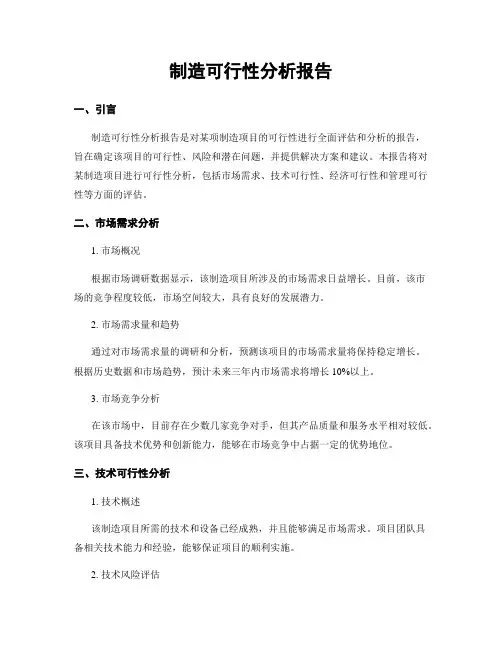 制造可行性分析报告

一、引言

制造可行性分析报告是对某项制造项目的可行性进行全面评估和分析的报告，旨在确定该项目的可行性、风险和潜在问题，并提供解决方案和建议。本报告将对某制造项目进行可行性分析，包括市场需求、技术可行性、经济可行性和管理可行性等方面的评估。

二、市场需求分析

1. 市场概况

根据市场调研数据显示，该制造项目所涉及的市场需求日益增长。目前，该市场的竞争程度较低，市场空间较大，具有良好的发展潜力。

2. 市场需求量和趋势

通过对市场需求量的调研和分析，预测该项目的市场需求量将保持稳定增长。根据历史数据和市场趋势，预计未来三年内市场需求将增长 10%以上。

3. 市场竞争分析

在该市场中，目前存在少数几家竞争对手，但其产品质量和服务水平相对较低。该项目具备技术优势和创新能力，能够在市场竞争中占据一定的优势地位。

三、技术可行性分析

1. 技术概述

该制造项目所需的技术和设备已经成熟，并且能够满足市场需求。项目团队具备相关技术能力和经验，能够保证项目的顺利实施。

2. 技术风险评估